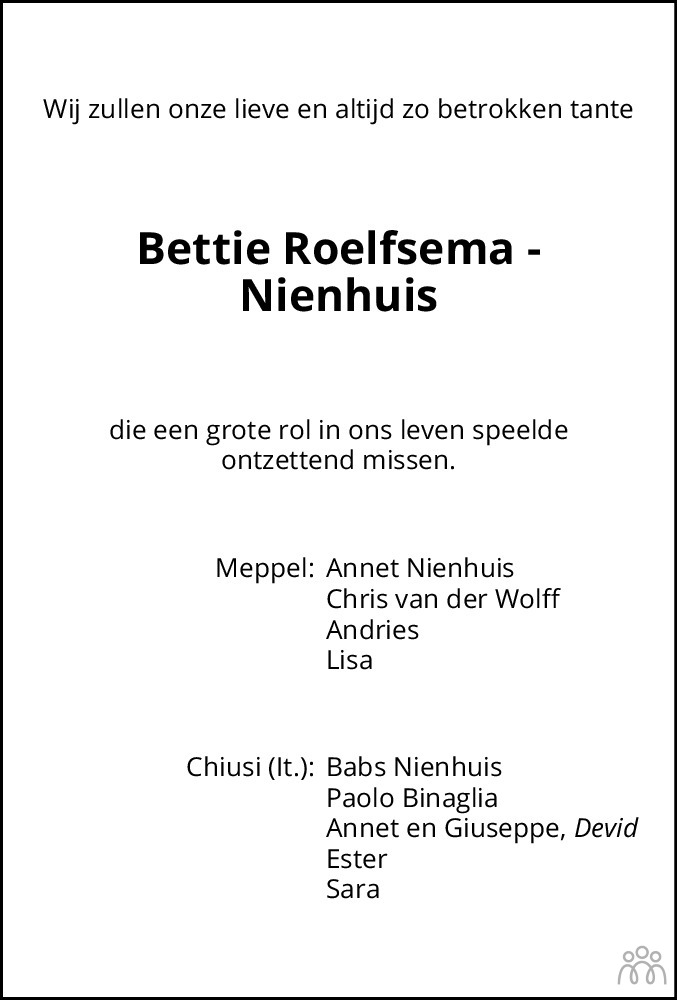 Wij zullen onze lieve en altijd zo betrokken tante

Bettie Roelfsema - Nienhuis

die een grote rol in ons leven speelde ontzettend missen.

Meppel: Annet Nienhuis
Chris van der Wolff
Andries
Lisa

Chiusi (It.): Babs Nienhuis
Paolo Binaglia
Annet en Giuseppe, Devid
Ester
Sara